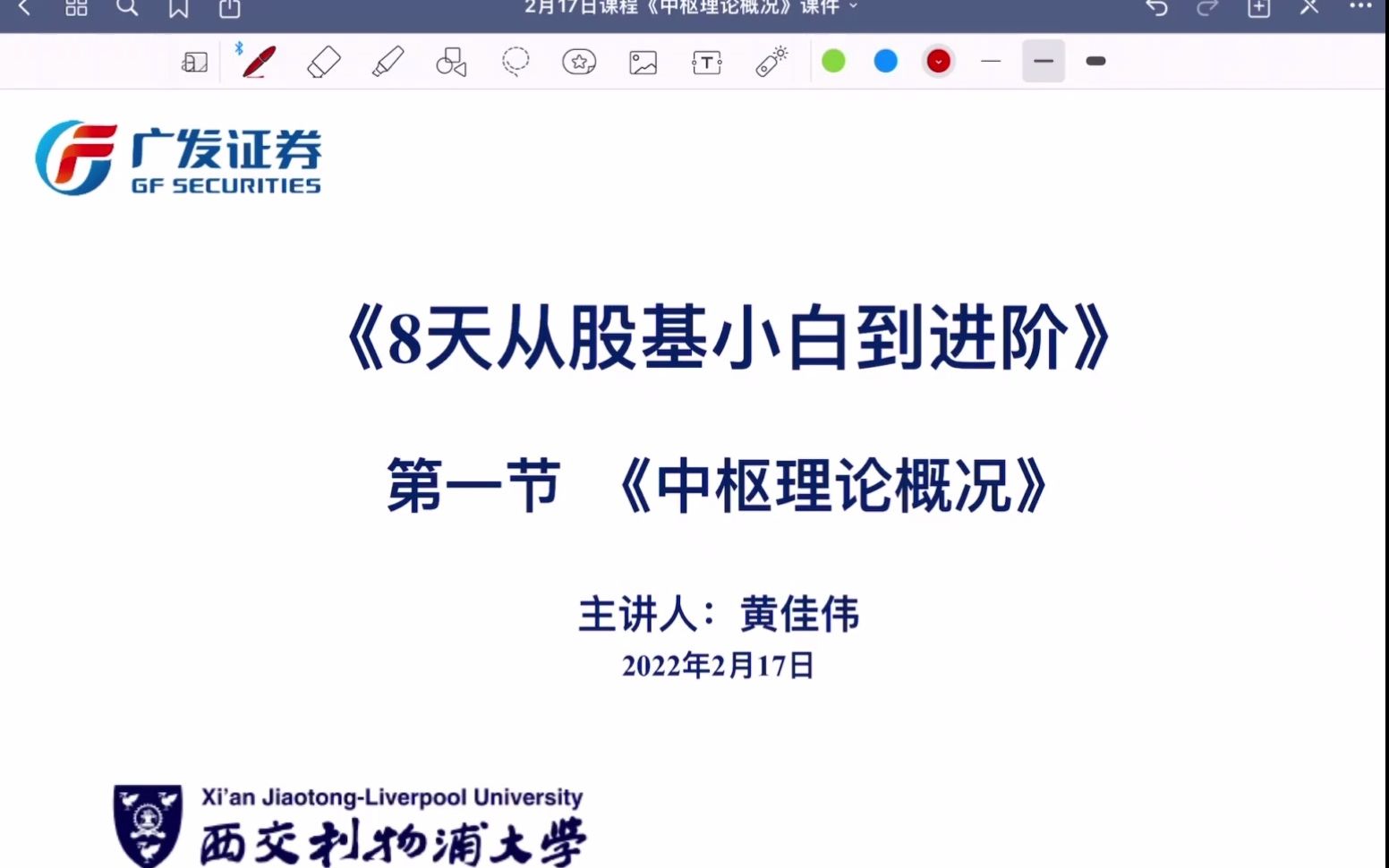 2月17日课程《中枢理论概况》课件

广发证券
GF SECURITIES

《8天从股基小白到进阶》

第一节 《中枢理论概况》

主讲人：黄佳伟
2022年2月17日

Xi'an Jiaotong-Liverpool University
西交利物浦大学